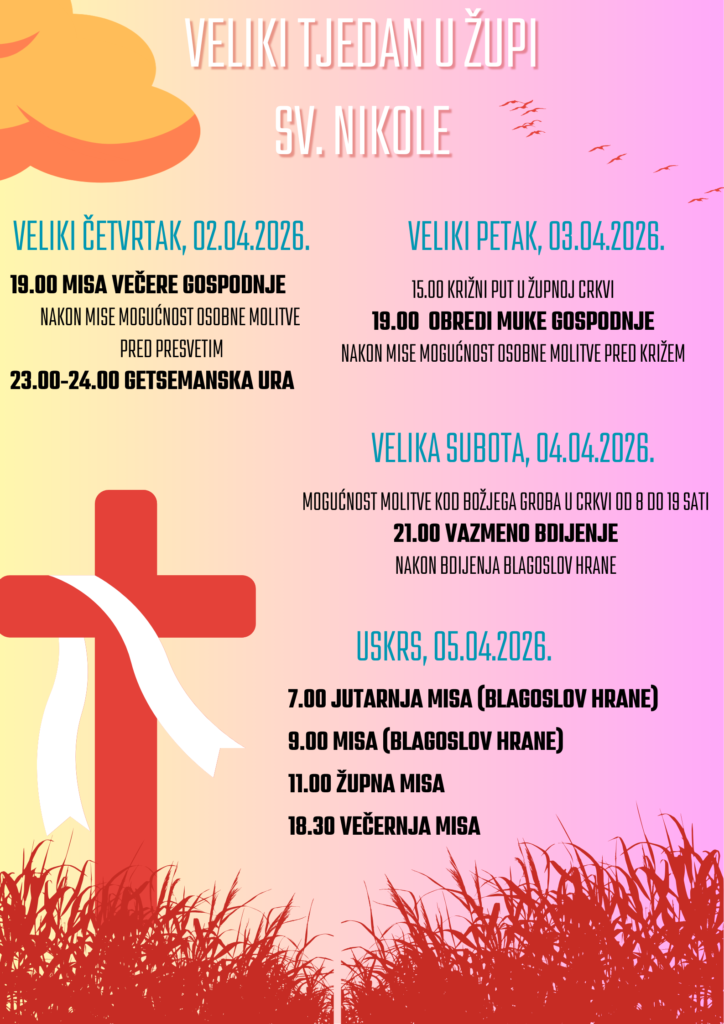 VELIKI TJEDAN U ŽUPI SV. NIKOLE

VELIKI ČETVRTAK, 02.04.2026.

19.00 MISA VEČERE GOSPODNJE

NAKON MISE MOGUĆNOST OSOBNE MOLITVE PRED PRESVETIM

23.00-24.00 GETSEMANSKA URA

VELIKI PETAK, 03.04.2026.

15.00 KRIŽNI PUT U ŽUPNOJ CRKVI

19.00 OBREDI MUKE GOSPODNJE

NAKON MISE MOGUĆNOST OSOBNE MOLITVE PRED KRIŽEM

VELIKA SUBOTA, 04.04.2026.

MOGUĆNOST MOLITVE KOD BOŽJEGA GROBA U CRKVI OD 8 DO 19 SATI

21.00 VAZMENO BDIJENJE

NAKON BDIJENJA BLAGOSLOV HRANE

USKRS, 05.04.2026.

7.00 JUTARNJA MISA (BLAGOSLOV HRANE)

9.00 MISA (BLAGOSLOV HRANE)

11.00 ŽUPNA MISA

18.30 VEČERNJA MISA